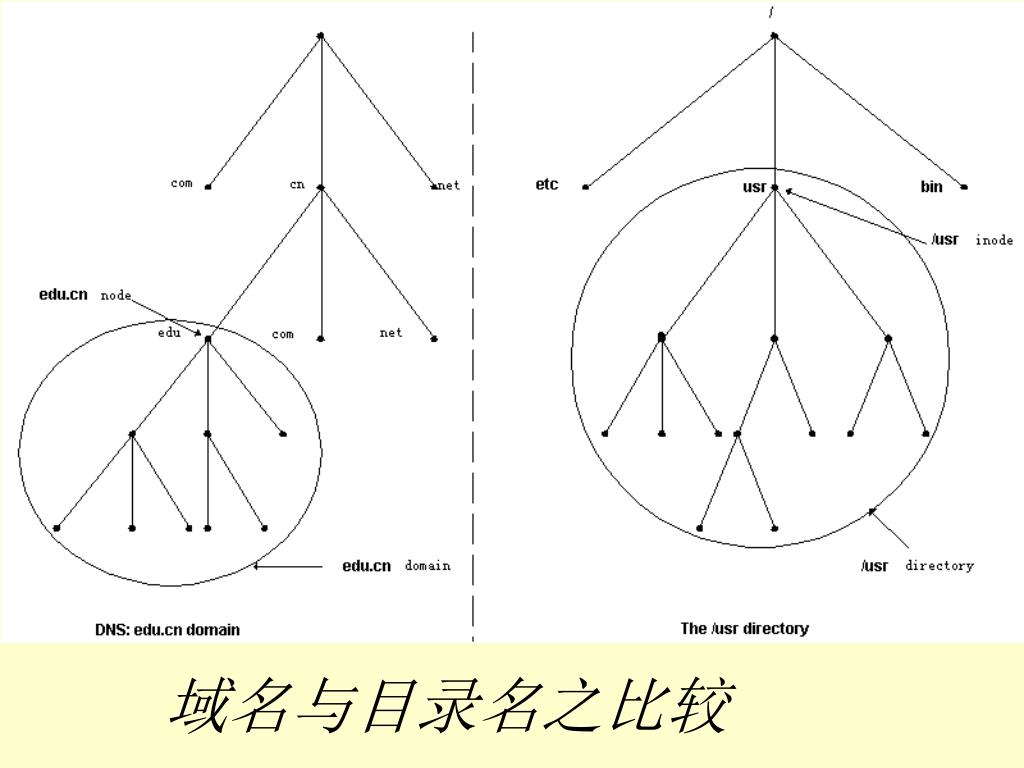 com
cn
net
edu.cn node
edu
com
net
edu.cn domain
DNS: edu.cn domain

/
etc
usr
bin
/usr inode
/usr directory
The /usr directory

域名与目录名之比较